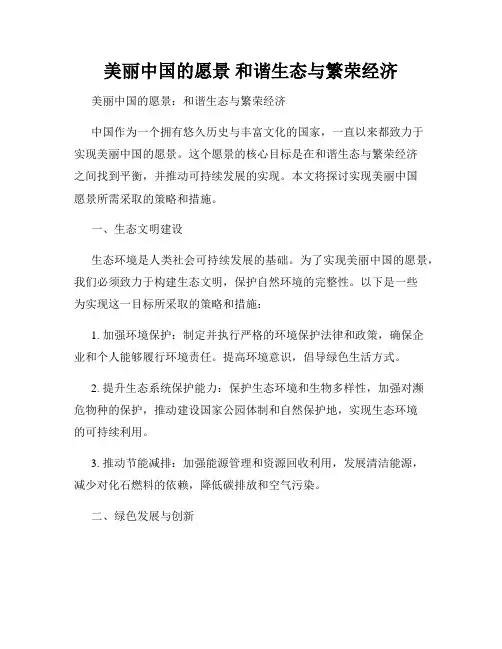 美丽中国的愿景 和谐生态与繁荣经济

美丽中国的愿景：和谐生态与繁荣经济

中国作为一个拥有悠久历史与丰富文化的国家，一直以来都致力于实现美丽中国的愿景。这个愿景的核心目标是在和谐生态与繁荣经济之间找到平衡，并推动可持续发展的实现。本文将探讨实现美丽中国愿景所需采取的策略和措施。

一、生态文明建设

生态环境是人类社会可持续发展的基础。为了实现美丽中国的愿景，我们必须致力于构建生态文明，保护自然环境的完整性。以下是一些为实现这一目标所采取的策略和措施：

1. 加强环境保护：制定并执行严格的环境保护法律和政策，确保企业和个人能够履行环境责任。提高环境意识，倡导绿色生活方式。

2. 提升生态系统保护能力：保护生态环境和生物多样性，加强对濒危物种的保护，推动建设国家公园体制和自然保护地，实现生态环境的可持续利用。

3. 推动节能减排：加强能源管理和资源回收利用，发展清洁能源，减少对化石燃料的依赖，降低碳排放和空气污染。

二、绿色发展与创新